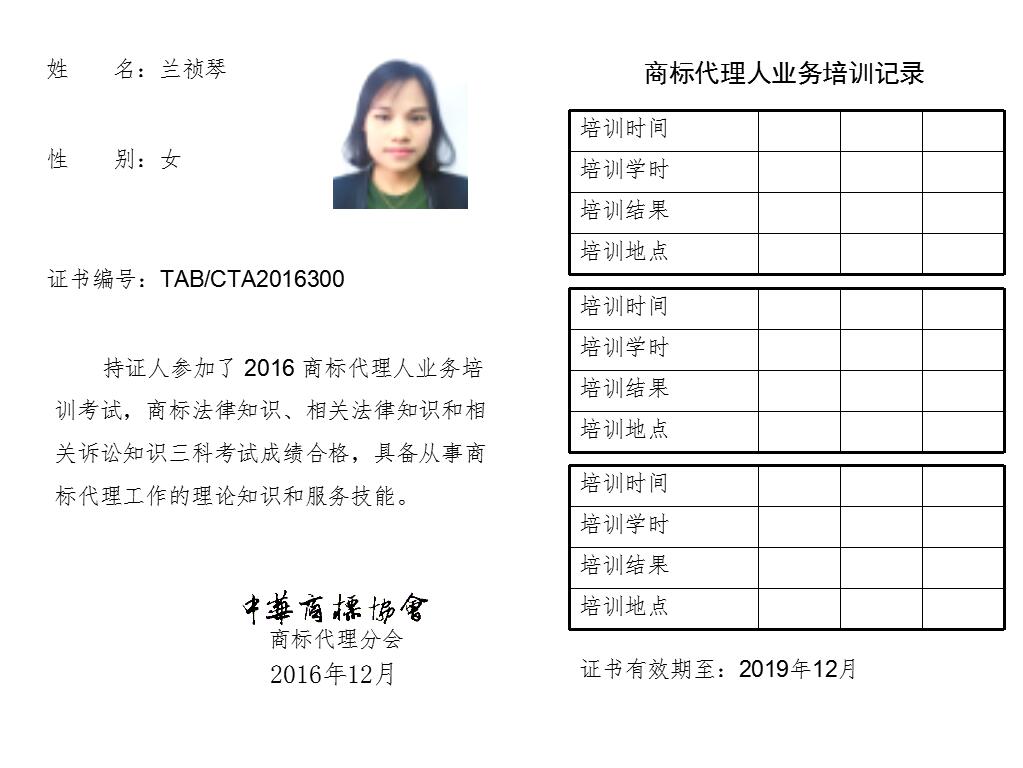 姓　　名：兰祯琴

性　　别：女

证书编号：TAB/CTA2016300

持证人参加了 2016 商标代理人业务培训考试，商标法律知识、相关法律知识和相关诉讼知识三科考试成绩合格，具备从事商标代理工作的理论知识和服务技能。

中華商標協會
商标代理分会
2016年12月

商标代理人业务培训记录

| 培训时间 | | | |
|---|---|---|---|
| 培训学时 | | | |
| 培训结果 | | | |
| 培训地点 | | | |

| 培训时间 | | | |
|---|---|---|---|
| 培训学时 | | | |
| 培训结果 | | | |
| 培训地点 | | | |

| 培训时间 | | | |
|---|---|---|---|
| 培训学时 | | | |
| 培训结果 | | | |
| 培训地点 | | | |

证书有效期至：2019年12月